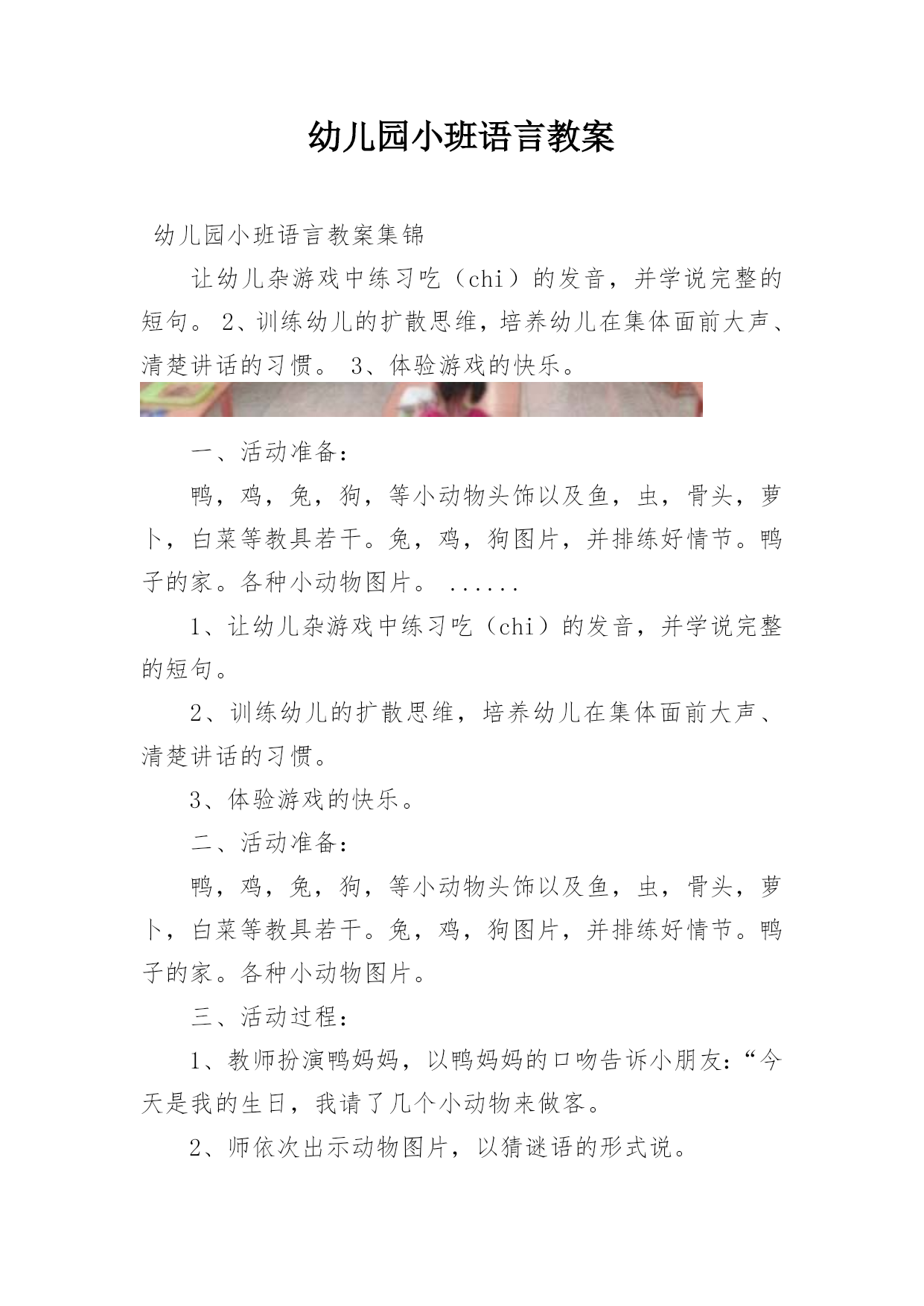 幼儿园小班语言教案

幼儿园小班语言教案集锦

让幼儿杂游戏中练习吃（chi）的发音，并学说完整的短句。 2、训练幼儿的扩散思维，培养幼儿在集体面前大声、清楚讲话的习惯。 3、体验游戏的快乐。

一、活动准备：

鸭，鸡，兔，狗，等小动物头饰以及鱼，虫，骨头，萝卜，白菜等教具若干。兔，鸡，狗图片，并排练好情节。鸭子的家。各种小动物图片。 ......

1、让幼儿杂游戏中练习吃（chi）的发音，并学说完整的短句。

2、训练幼儿的扩散思维，培养幼儿在集体面前大声、清楚讲话的习惯。

3、体验游戏的快乐。

二、活动准备：

鸭，鸡，兔，狗，等小动物头饰以及鱼，虫，骨头，萝卜，白菜等教具若干。兔，鸡，狗图片，并排练好情节。鸭子的家。各种小动物图片。

三、活动过程：

1、教师扮演鸭妈妈，以鸭妈妈的口吻告诉小朋友：“今天是我的生日，我请了几个小动物来做客。

2、师依次出示动物图片，以猜谜语的形式说。